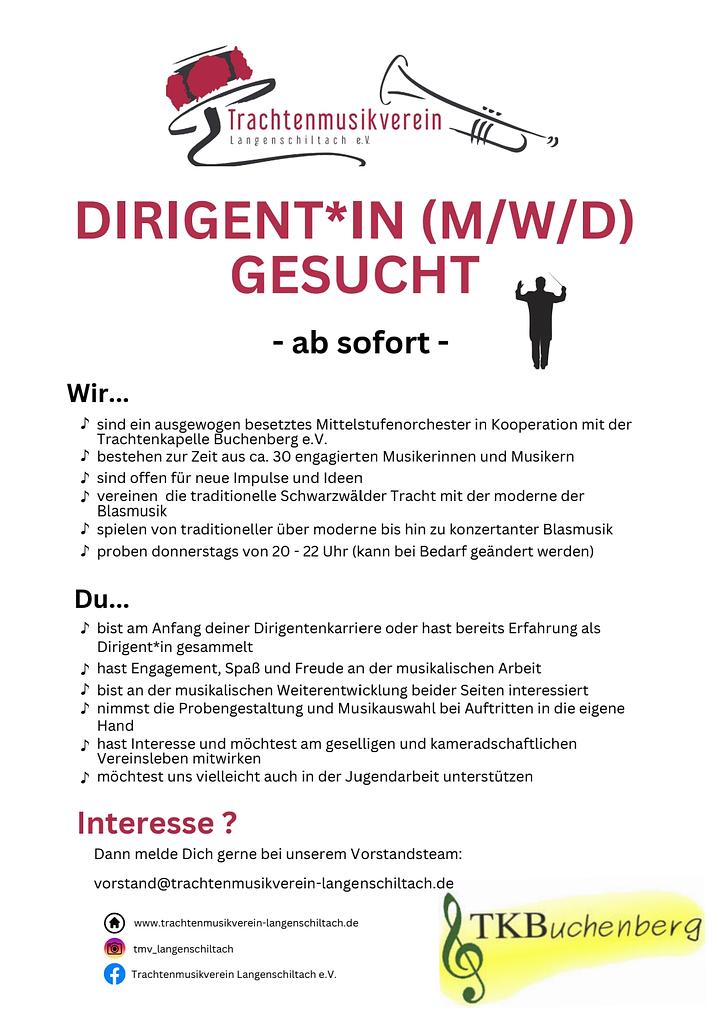 Trachtenmusikverein
Langenschiltach e.V.

DIRIGENT*IN (M/W/D) GESUCHT

- ab sofort -

Wir...

♪ sind ein ausgewogen besetztes Mittelstufenorchester in Kooperation mit der Trachtenkapelle Buchenberg e.V.
♪ bestehen zur Zeit aus ca. 30 engagierten Musikerinnen und Musikern
♪ sind offen für neue Impulse und Ideen
♪ vereinen die traditionelle Schwarzwälder Tracht mit der moderne der Blasmusik
♪ spielen von traditioneller über moderne bis hin zu konzertanter Blasmusik
♪ proben donnerstags von 20 - 22 Uhr (kann bei Bedarf geändert werden)

Du...

♪ bist am Anfang deiner Dirigentenkarriere oder hast bereits Erfahrung als Dirigent*in gesammelt
♪ hast Engagement, Spaß und Freude an der musikalischen Arbeit
♪ bist an der musikalischen Weiterentwicklung beider Seiten interessiert
♪ nimmst die Probengestaltung und Musikauswahl bei Auftritten in die eigene Hand
♪ hast Interesse und möchtest am geselligen und kameradschaftlichen Vereinsleben mitwirken
♪ möchtest uns vielleicht auch in der Jugendarbeit unterstützen

Interesse ?

Dann melde Dich gerne bei unserem Vorstandsteam:

vorstand@trachtenmusikverein-langenschiltach.de

www.trachtenmusikverein-langenschiltach.de
tmv_langenschiltach
Trachtenmusikverein Langenschiltach e.V.

TKBuchenberg